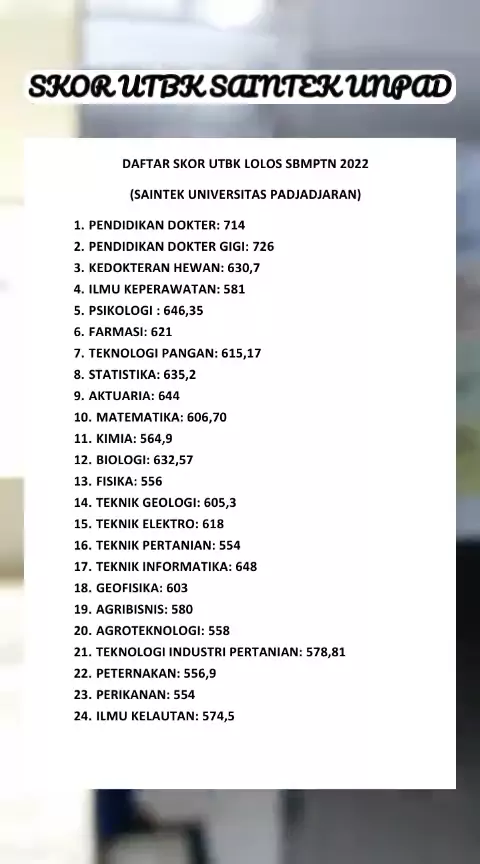 SKOR UTBK SAINTEK UNPAD

DAFTAR SKOR UTBK LOLOS SBMPTN 2022

(SAINTEK UNIVERSITAS PADJADJARAN)

1. PENDIDIKAN DOKTER: 714
2. PENDIDIKAN DOKTER GIGI: 726
3. KEDOKTERAN HEWAN: 630,7
4. ILMU KEPERAWATAN: 581
5. PSIKOLOGI : 646,35
6. FARMASI: 621
7. TEKNOLOGI PANGAN: 615,17
8. STATISTIKA: 635,2
9. AKTUARIA: 644
10. MATEMATIKA: 606,70
11. KIMIA: 564,9
12. BIOLOGI: 632,57
13. FISIKA: 556
14. TEKNIK GEOLOGI: 605,3
15. TEKNIK ELEKTRO: 618
16. TEKNIK PERTANIAN: 554
17. TEKNIK INFORMATIKA: 648
18. GEOFISIKA: 603
19. AGRIBISNIS: 580
20. AGROTEKNOLOGI: 558
21. TEKNOLOGI INDUSTRI PERTANIAN: 578,81
22. PETERNAKAN: 556,9
23. PERIKANAN: 554
24. ILMU KELAUTAN: 574,5